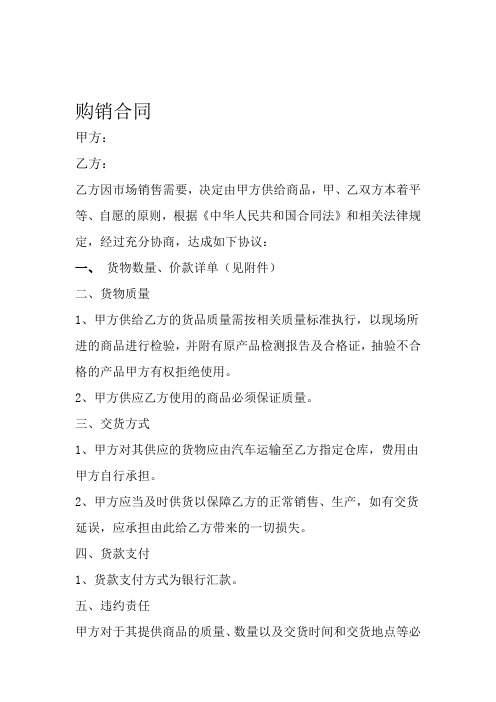 购销合同

甲方：

乙方：

乙方因市场销售需要，决定由甲方供给商品，甲、乙双方本着平等、自愿的原则，根据《中华人民共和国合同法》和相关法律规定，经过充分协商，达成如下协议：

一、 货物数量、价款详单（见附件）

二、货物质量

1、甲方供给乙方的货品质量需按相关质量标准执行，以现场所进的商品进行检验，并附有原产品检测报告及合格证，抽验不合格的产品甲方有权拒绝使用。

2、甲方供应乙方使用的商品必须保证质量。

三、交货方式

1、甲方对其供应的货物应由汽车运输至乙方指定仓库，费用由甲方自行承担。

2、甲方应当及时供货以保障乙方的正常销售、生产，如有交货延误，应承担由此给乙方带来的一切损失。

四、货款支付

1、货款支付方式为银行汇款。

五、违约责任

甲方对于其提供商品的质量、数量以及交货时间和交货地点等必